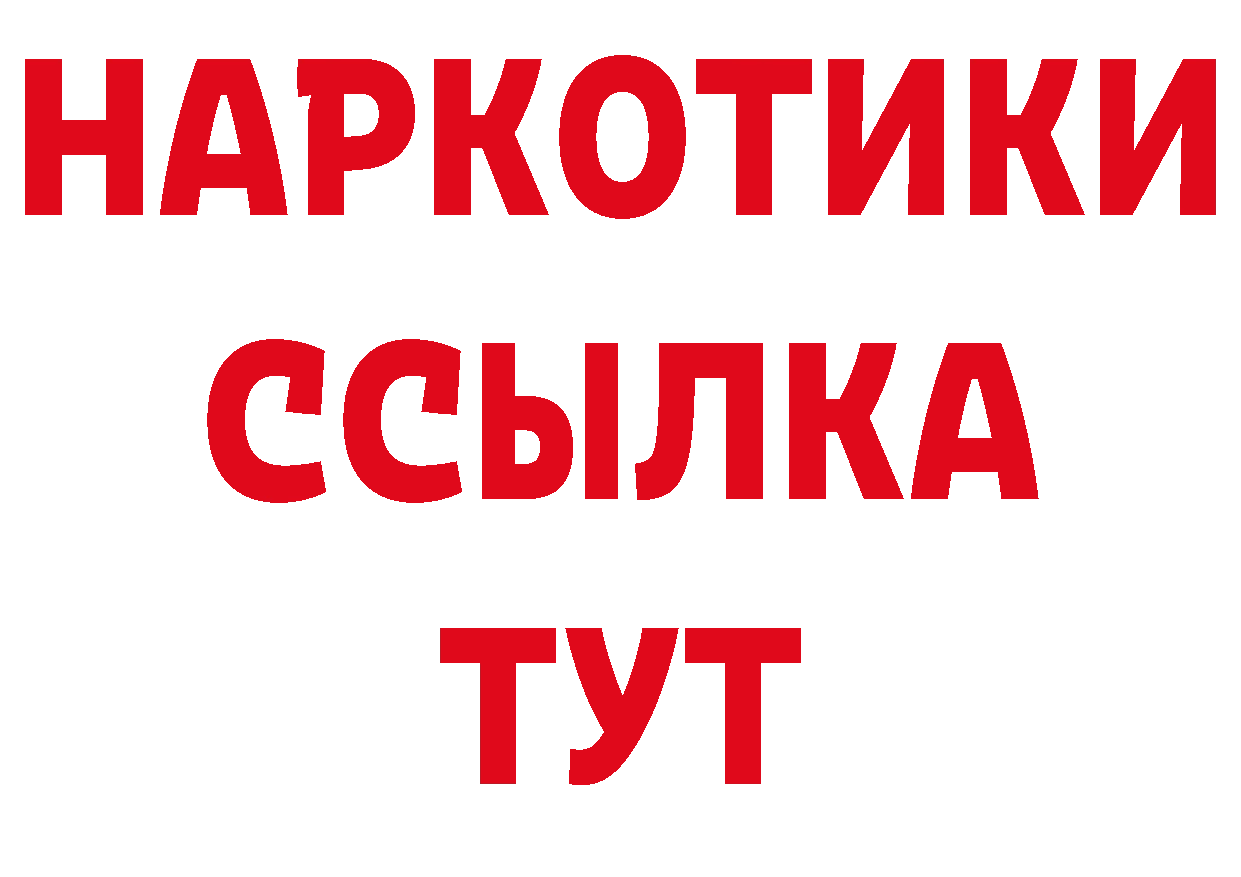 НАРКОТИКИ ССЫЛКА ТУТ